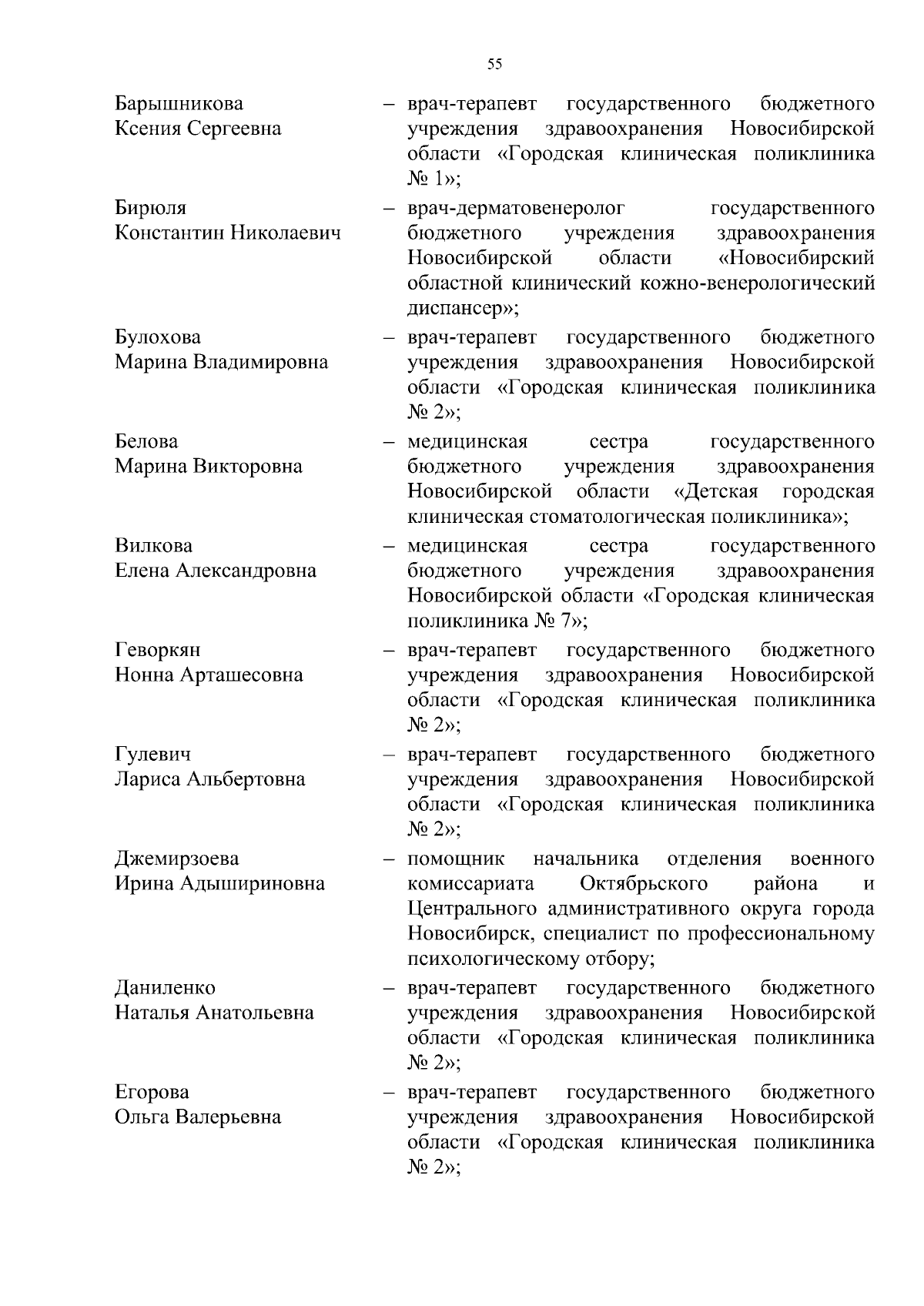 55

Барышникова Ксения Сергеевна – врач-терапевт государственного бюджетного учреждения здравоохранения Новосибирской области «Городская клиническая поликлиника № 1»;

Бирюля Константин Николаевич – врач-дерматовенеролог государственного бюджетного учреждения здравоохранения Новосибирской области «Новосибирский областной клинический кожно-венерологический диспансер»;

Булохова Марина Владимировна – врач-терапевт государственного бюджетного учреждения здравоохранения Новосибирской области «Городская клиническая поликлиника № 2»;

Белова Марина Викторовна – медицинская сестра государственного бюджетного учреждения здравоохранения Новосибирской области «Детская городская клиническая стоматологическая поликлиника»;

Вилкова Елена Александровна – медицинская сестра государственного бюджетного учреждения здравоохранения Новосибирской области «Городская клиническая поликлиника № 7»;

Геворкян Нонна Арташесовна – врач-терапевт государственного бюджетного учреждения здравоохранения Новосибирской области «Городская клиническая поликлиника № 2»;

Гулевич Лариса Альбертовна – врач-терапевт государственного бюджетного учреждения здравоохранения Новосибирской области «Городская клиническая поликлиника № 2»;

Джемирзоева Ирина Адышириновна – помощник начальника отделения военного комиссариата Октябрьского района и Центрального административного округа города Новосибирск, специалист по профессиональному психологическому отбору;

Даниленко Наталья Анатольевна – врач-терапевт государственного бюджетного учреждения здравоохранения Новосибирской области «Городская клиническая поликлиника № 2»;

Егорова Ольга Валерьевна – врач-терапевт государственного бюджетного учреждения здравоохранения Новосибирской области «Городская клиническая поликлиника № 2»;